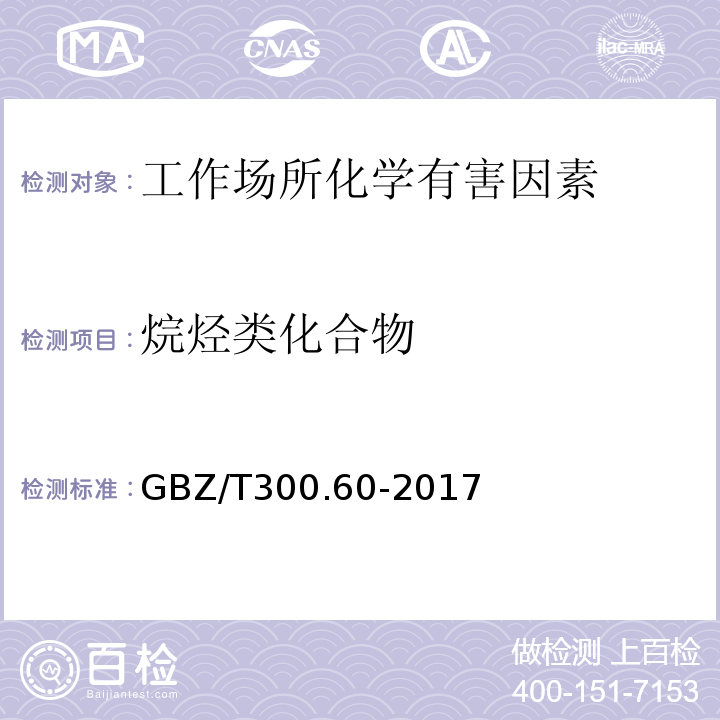 MA CNAS AL ilac-MRA

检测对象：工作场所化学有害因素

检测项目：烷烃类化合物

检测标准：GBZ/T300.60-2017

百检
Baijiantest.com

做检测 上百检
400-151-7153